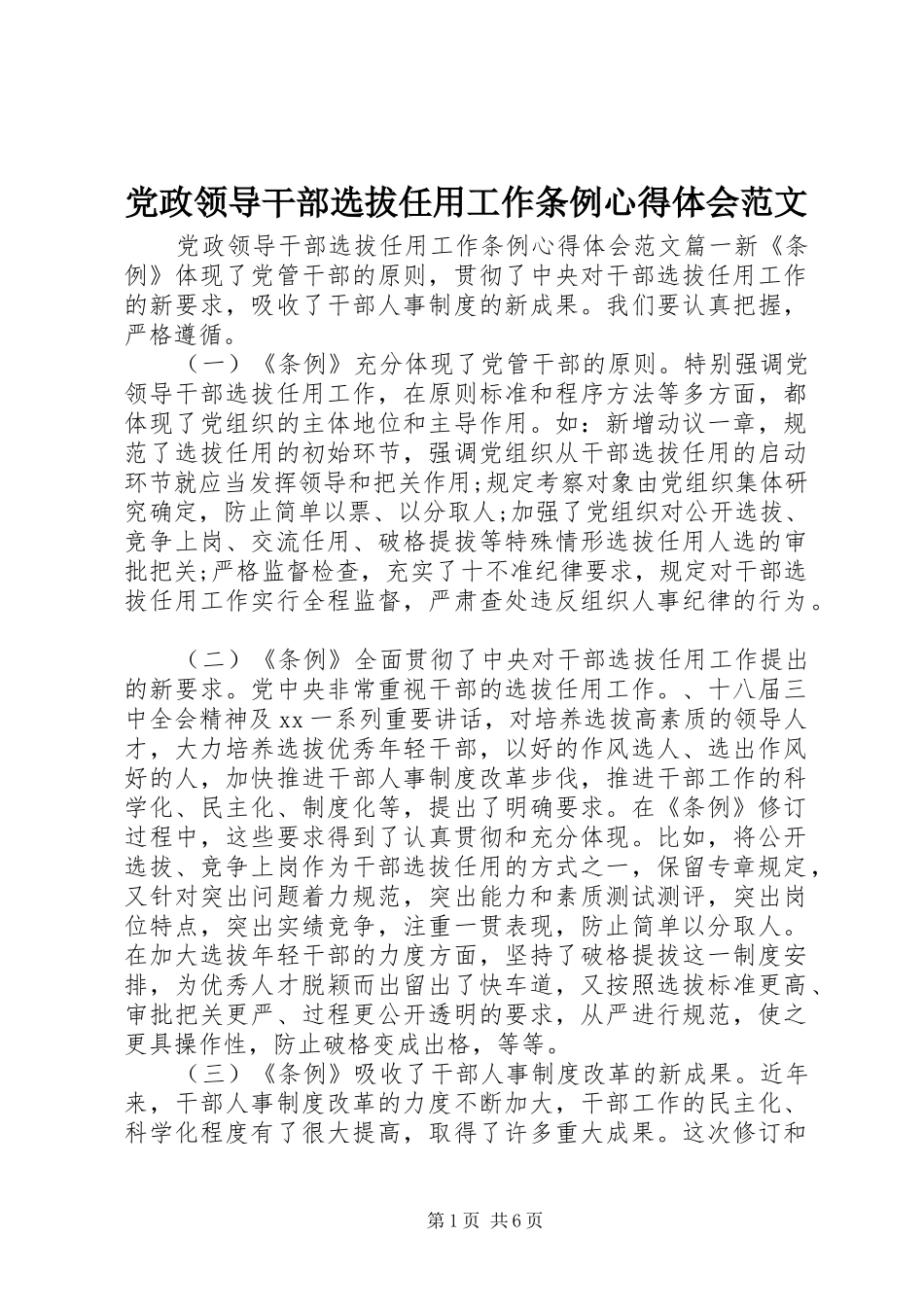 党政领导干部选拔任用工作条例心得体会范文

党政领导干部选拔任用工作条例心得体会范文篇一新《条例》体现了党管干部的原则，贯彻了中央对干部选拔任用工作的新要求，吸收了干部人事制度的新成果。我们要认真把握，严格遵循。

（一）《条例》充分体现了党管干部的原则。特别强调党领导干部选拔任用工作，在原则标准和程序方法等多方面，都体现了党组织的主体地位和主导作用。如：新增动议一章，规范了选拔任用的初始环节，强调党组织从干部选拔任用的启动环节就应当发挥领导和把关作用;规定考察对象由党组织集体研究确定，防止简单以票、以分取人;加强了党组织对公开选拔、竞争上岗、交流任用、破格提拔等特殊情形选拔任用人选的审批把关;严格监督检查，充实了十不准纪律要求，规定对干部选拔任用工作实行全程监督，严肃查处违反组织人事纪律的行为。

（二）《条例》全面贯彻了中央对干部选拔任用工作提出的新要求。党中央非常重视干部的选拔任用工作。、十八届三中全会精神及xx一系列重要讲话，对培养选拔高素质的领导人才，大力培养选拔优秀年轻干部，以好的作风选人、选出作风好的人，加快推进干部人事制度改革步伐，推进干部工作的科学化、民主化、制度化等，提出了明确要求。在《条例》修订过程中，这些要求得到了认真贯彻和充分体现。比如，将公开选拔、竞争上岗作为干部选拔任用的方式之一，保留专章规定，又针对突出问题着力规范，突出能力和素质测试测评，突出岗位特点，突出实绩竞争，注重一贯表现，防止简单以分取人。在加大选拔年轻干部的力度方面，坚持了破格提拔这一制度安排，为优秀人才脱颖而出留出了快车道，又按照选拔标准更高、审批把关更严、过程更公开透明的要求，从严进行规范，使之更具操作性，防止破格变成出格，等等。

（三）《条例》吸收了干部人事制度改革的新成果。近年来，干部人事制度改革的力度不断加大，干部工作的民主化、科学化程度有了很大提高，取得了许多重大成果。这次修订和

第1页 共6页